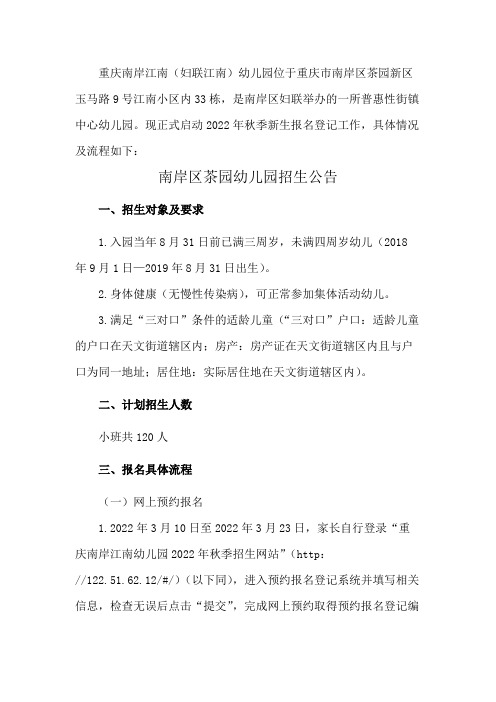 重庆南岸江南（妇联江南）幼儿园位于重庆市南岸区茶园新区玉马路9号江南小区内33栋，是南岸区妇联举办的一所普惠性街镇中心幼儿园。现正式启动2022年秋季新生报名登记工作，具体情况及流程如下：

南岸区茶园幼儿园招生公告

一、招生对象及要求

1.入园当年8月31日前已满三周岁，未满四周岁幼儿（2018年9月1日—2019年8月31日出生）。

2.身体健康（无慢性传染病），可正常参加集体活动幼儿。

3.满足“三对口”条件的适龄儿童（“三对口”户口：适龄儿童的户口在天文街道辖区内；房产：房产证在天文街道辖区内且与户口为同一地址；居住地：实际居住地在天文街道辖区内）。

二、计划招生人数

小班共120人

三、报名具体流程

（一）网上预约报名

1.2022年3月10日至2022年3月23日，家长自行登录“重庆南岸江南幼儿园2022年秋季招生网站”（http://122.51.62.12/#/）（以下同），进入预约报名登记系统并填写相关信息，检查无误后点击“提交”，完成网上预约取得预约报名登记编